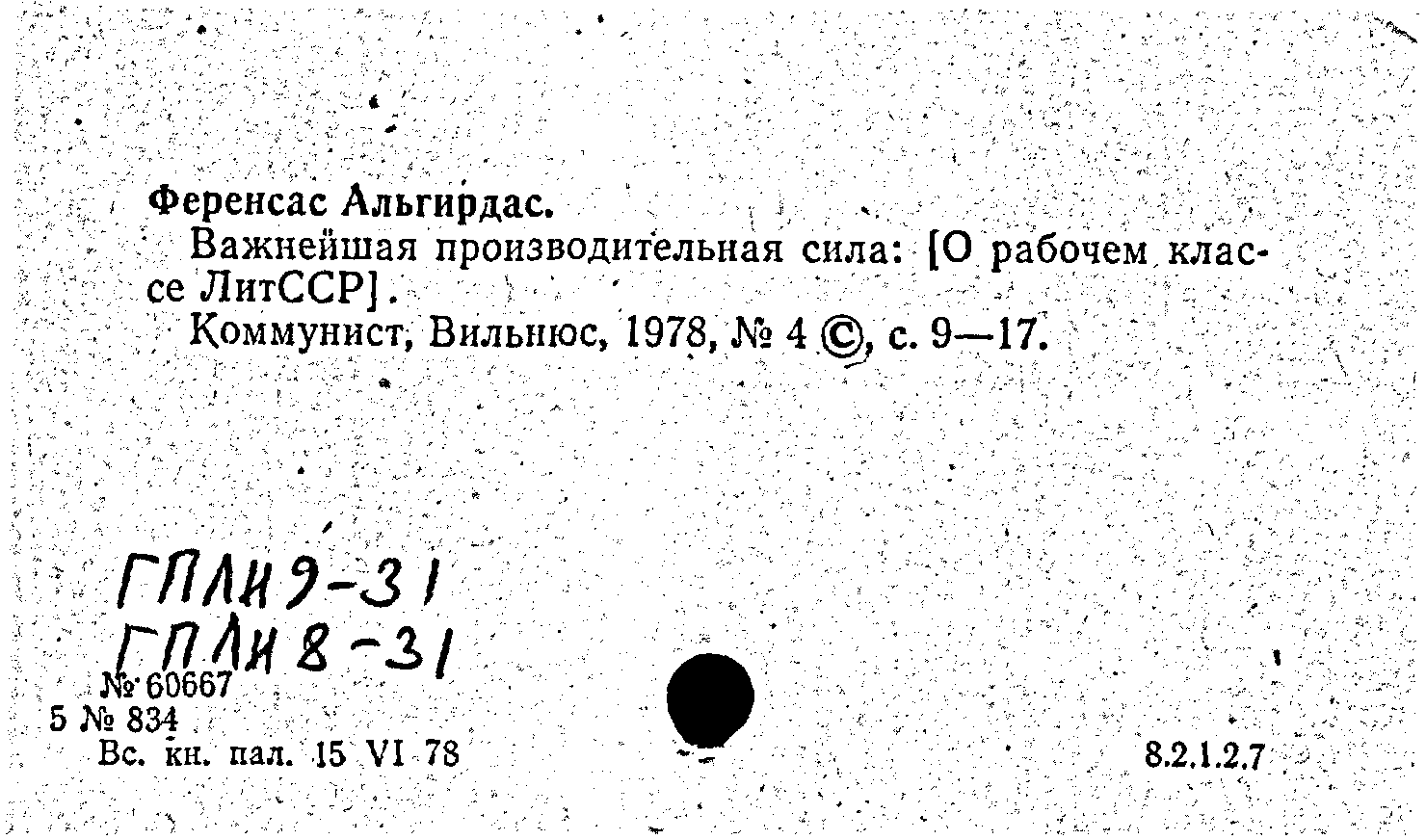 Ференсас Альгирдас.

Важнейшая производительная сила: [О рабочем классе ЛитССР].

Коммунист, Вильнюс, 1978, № 4 ©, с. 9—17.

ГПЛИ 9-31
ГПЛИ 8-31

№ 60667
5 № 834
Вс. кн. пал. 15 VI 78

8.2.1.2.7